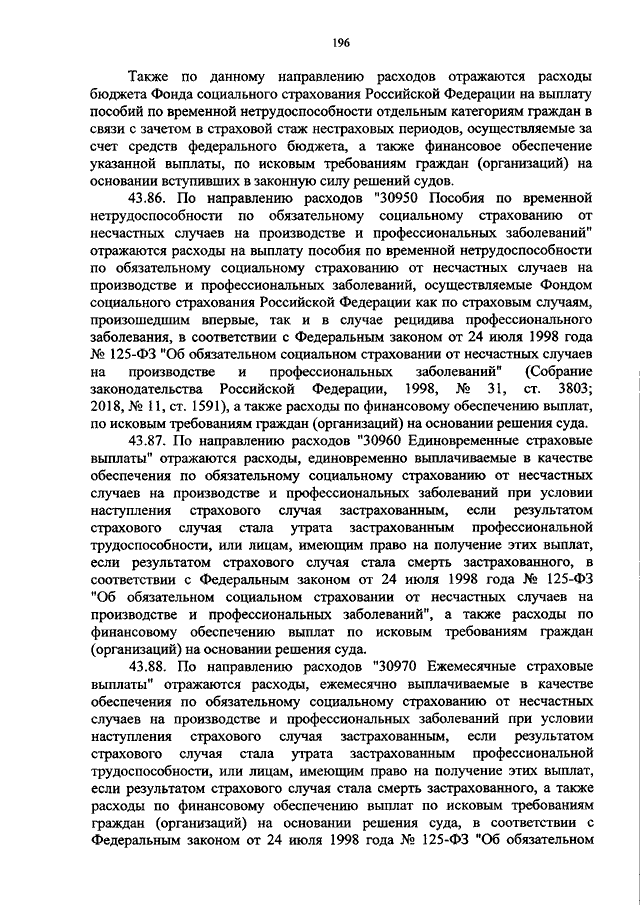 196

Также по данному направлению расходов отражаются расходы бюджета Фонда социального страхования Российской Федерации на выплату пособий по временной нетрудоспособности отдельным категориям граждан в связи с зачетом в страховой стаж нестраховых периодов, осуществляемые за счет средств федерального бюджета, а также финансовое обеспечение указанной выплаты, по исковым требованиям граждан (организаций) на основании вступивших в законную силу решений судов.

43.86. По направлению расходов "30950 Пособия по временной нетрудоспособности по обязательному социальному страхованию от несчастных случаев на производстве и профессиональных заболеваний" отражаются расходы на выплату пособия по временной нетрудоспособности по обязательному социальному страхованию от несчастных случаев на производстве и профессиональных заболеваний, осуществляемые Фондом социального страхования Российской Федерации как по страховым случаям, произошедшим впервые, так и в случае рецидива профессионального заболевания, в соответствии с Федеральным законом от 24 июля 1998 года № 125-ФЗ "Об обязательном социальном страховании от несчастных случаев на производстве и профессиональных заболеваний" (Собрание законодательства Российской Федерации, 1998, № 31, ст. 3803; 2018, № 11, ст. 1591), а также расходы по финансовому обеспечению выплат, по исковым требованиям граждан (организаций) на основании решения суда.

43.87. По направлению расходов "30960 Единовременные страховые выплаты" отражаются расходы, единовременно выплачиваемые в качестве обеспечения по обязательному социальному страхованию от несчастных случаев на производстве и профессиональных заболеваний при условии наступления страхового случая застрахованным, если результатом страхового случая стала утрата застрахованным профессиональной трудоспособности, или лицам, имеющим право на получение этих выплат, если результатом страхового случая стала смерть застрахованного, в соответствии с Федеральным законом от 24 июля 1998 года № 125-ФЗ "Об обязательном социальном страховании от несчастных случаев на производстве и профессиональных заболеваний", а также расходы по финансовому обеспечению выплат по исковым требованиям граждан (организаций) на основании решения суда.

43.88. По направлению расходов "30970 Ежемесячные страховые выплаты" отражаются расходы, ежемесячно выплачиваемые в качестве обеспечения по обязательному социальному страхованию от несчастных случаев на производстве и профессиональных заболеваний при условии наступления страхового случая застрахованным, если результатом страхового случая стала утрата застрахованным профессиональной трудоспособности, или лицам, имеющим право на получение этих выплат, если результатом страхового случая стала смерть застрахованного, а также расходы по финансовому обеспечению выплат по исковым требованиям граждан (организаций) на основании решения суда, в соответствии с Федеральным законом от 24 июля 1998 года № 125-ФЗ "Об обязательном